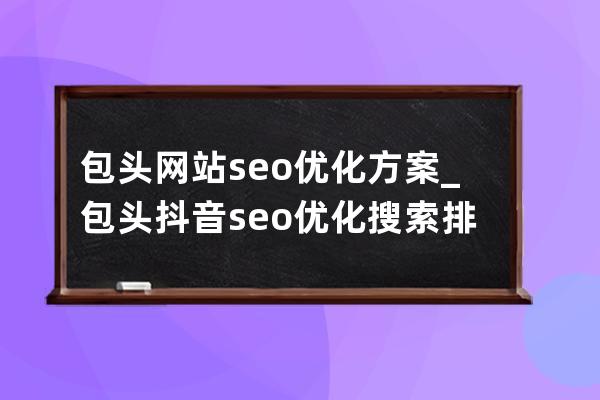 包头网站seo优化方案_包头抖音seo优化搜索排